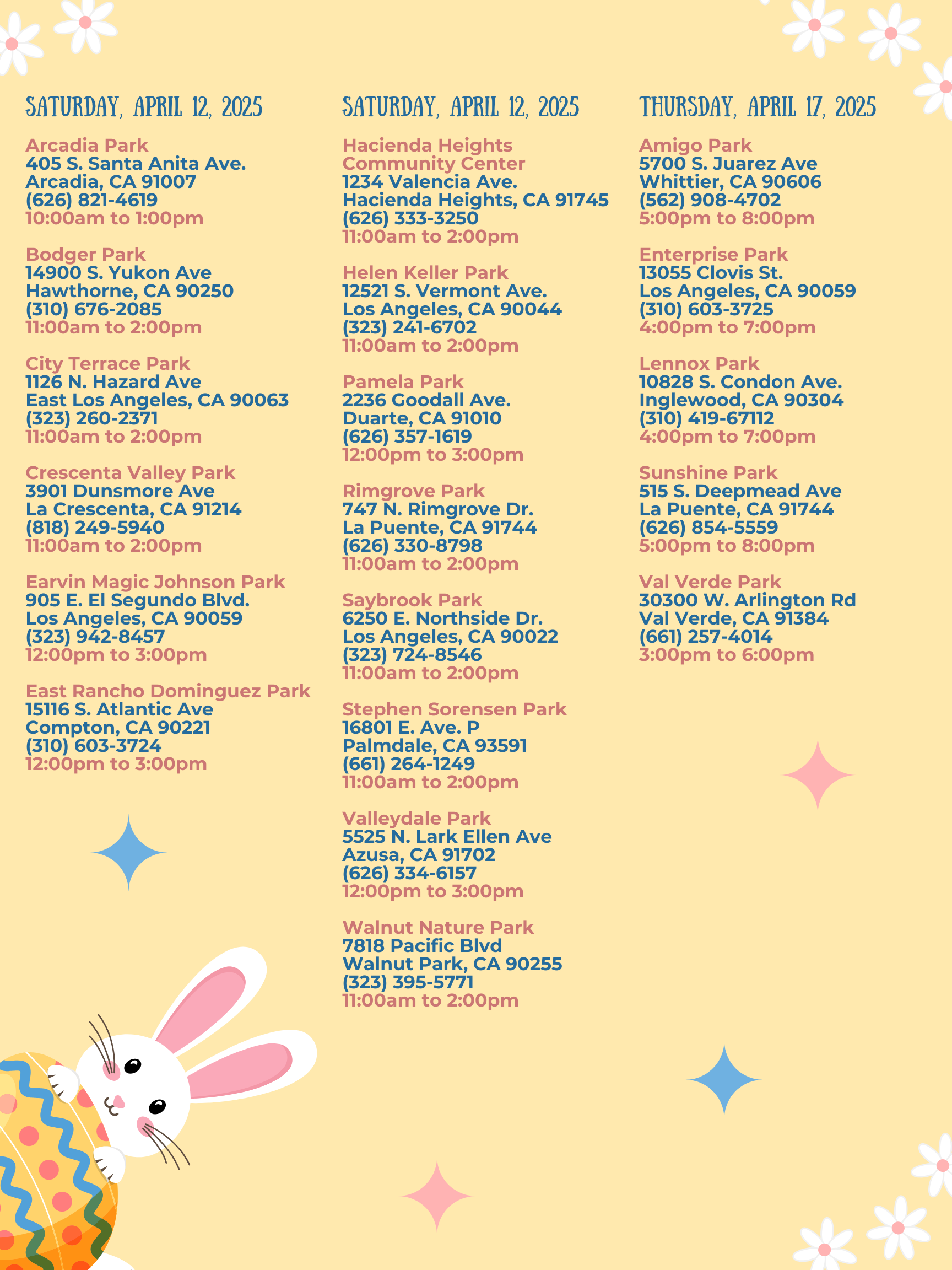 SATURDAY, APRIL 12, 2025

Arcadia Park
405 S. Santa Anita Ave.
Arcadia, CA 91007
(626) 821-4619
10:00am to 1:00pm

Bodger Park
14900 S. Yukon Ave
Hawthorne, CA 90250
(310) 676-2085
11:00am to 2:00pm

City Terrace Park
1126 N. Hazard Ave
East Los Angeles, CA 90063
(323) 260-2371
11:00am to 2:00pm

Crescenta Valley Park
3901 Dunsmore Ave
La Crescenta, CA 91214
(818) 249-5940
11:00am to 2:00pm

Earvin Magic Johnson Park
905 E. El Segundo Blvd.
Los Angeles, CA 90059
(323) 942-8457
12:00pm to 3:00pm

East Rancho Dominguez Park
15116 S. Atlantic Ave
Compton, CA 90221
(310) 603-3724
12:00pm to 3:00pm

SATURDAY, APRIL 12, 2025

Hacienda Heights Community Center
1234 Valencia Ave.
Hacienda Heights, CA 91745
(626) 333-3250
11:00am to 2:00pm

Helen Keller Park
12521 S. Vermont Ave.
Los Angeles, CA 90044
(323) 241-6702
11:00am to 2:00pm

Pamela Park
2236 Goodall Ave.
Duarte, CA 91010
(626) 357-1619
12:00pm to 3:00pm

Rimgrove Park
747 N. Rimgrove Dr.
La Puente, CA 91744
(626) 330-8798
11:00am to 2:00pm

Saybrook Park
6250 E. Northside Dr.
Los Angeles, CA 90022
(323) 724-8546
11:00am to 2:00pm

Stephen Sorensen Park
16801 E. Ave. P
Palmdale, CA 93591
(661) 264-1249
11:00am to 2:00pm

Valleydale Park
5525 N. Lark Ellen Ave
Azusa, CA 91702
(626) 334-6157
12:00pm to 3:00pm

Walnut Nature Park
7818 Pacific Blvd
Walnut Park, CA 90255
(323) 395-5771
11:00am to 2:00pm

THURSDAY, APRIL 17, 2025

Amigo Park
5700 S. Juarez Ave
Whittier, CA 90606
(562) 908-4702
5:00pm to 8:00pm

Enterprise Park
13055 Clovis St.
Los Angeles, CA 90059
(310) 603-3725
4:00pm to 7:00pm

Lennox Park
10828 S. Condon Ave.
Inglewood, CA 90304
(310) 419-67112
4:00pm to 7:00pm

Sunshine Park
515 S. Deepmead Ave
La Puente, CA 91744
(626) 854-5559
5:00pm to 8:00pm

Val Verde Park
30300 W. Arlington Rd
Val Verde, CA 91384
(661) 257-4014
3:00pm to 6:00pm